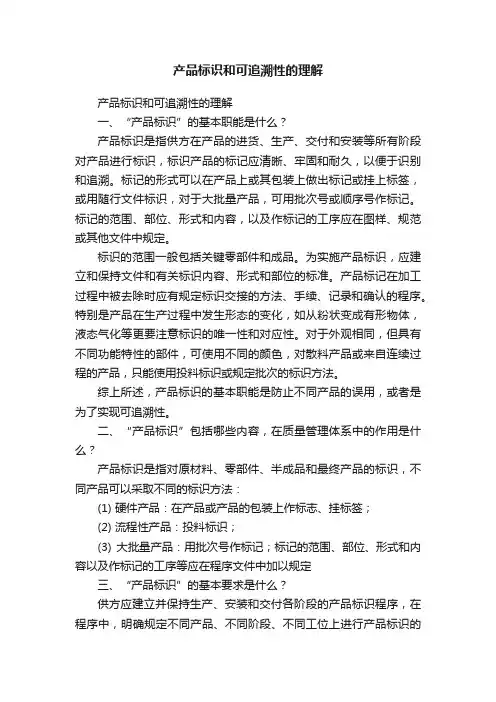 产品标识和可追溯性的理解

产品标识和可追溯性的理解

一、“产品标识”的基本职能是什么？

产品标识是指供方在产品的进货、生产、交付和安装等所有阶段对产品进行标识，标识产品的标记应清晰、牢固和耐久，以便于识别和追溯。标记的形式可以在产品上或其包装上做出标记或挂上标签，或用随行文件标识，对于大批量产品，可用批次号或顺序号作标记。标记的范围、部位、形式和内容，以及作标记的工序应在图样、规范或其他文件中规定。

标识的范围一般包括关键零部件和成品。为实施产品标识，应建立和保持文件和有关标识内容、形式和部位的标准。产品标记在加工过程中被去除时应有规定标识交接的方法、手续、记录和确认的程序。特别是产品在生产过程中发生形态的变化，如从粉状变成有形物体，液态气化等更要注意标识的唯一性和对应性。对于外观相同，但具有不同功能特性的部件，可使用不同的颜色，对散料产品或来自连续过程的产品，只能使用投料标识或规定批次的标识方法。

综上所述，产品标识的基本职能是防止不同产品的误用，或者是为了实现可追溯性。

二、“产品标识”包括哪些内容，在质量管理体系中的作用是什么？

产品标识是指对原材料、零部件、半成品和最终产品的标识，不同产品可以采取不同的标识方法：

(1) 硬件产品：在产品或产品的包装上作标志、挂标签；

(2) 流程性产品：投料标识；

(3) 大批量产品：用批次号作标记；标记的范围、部位、形式和内容以及作标记的工序等应在程序文件中加以规定

三、“产品标识”的基本要求是什么？

供方应建立并保持生产、安装和交付各阶段的产品标识程序，在程序中，明确规定不同产品、不同阶段、不同工位上进行产品标识的